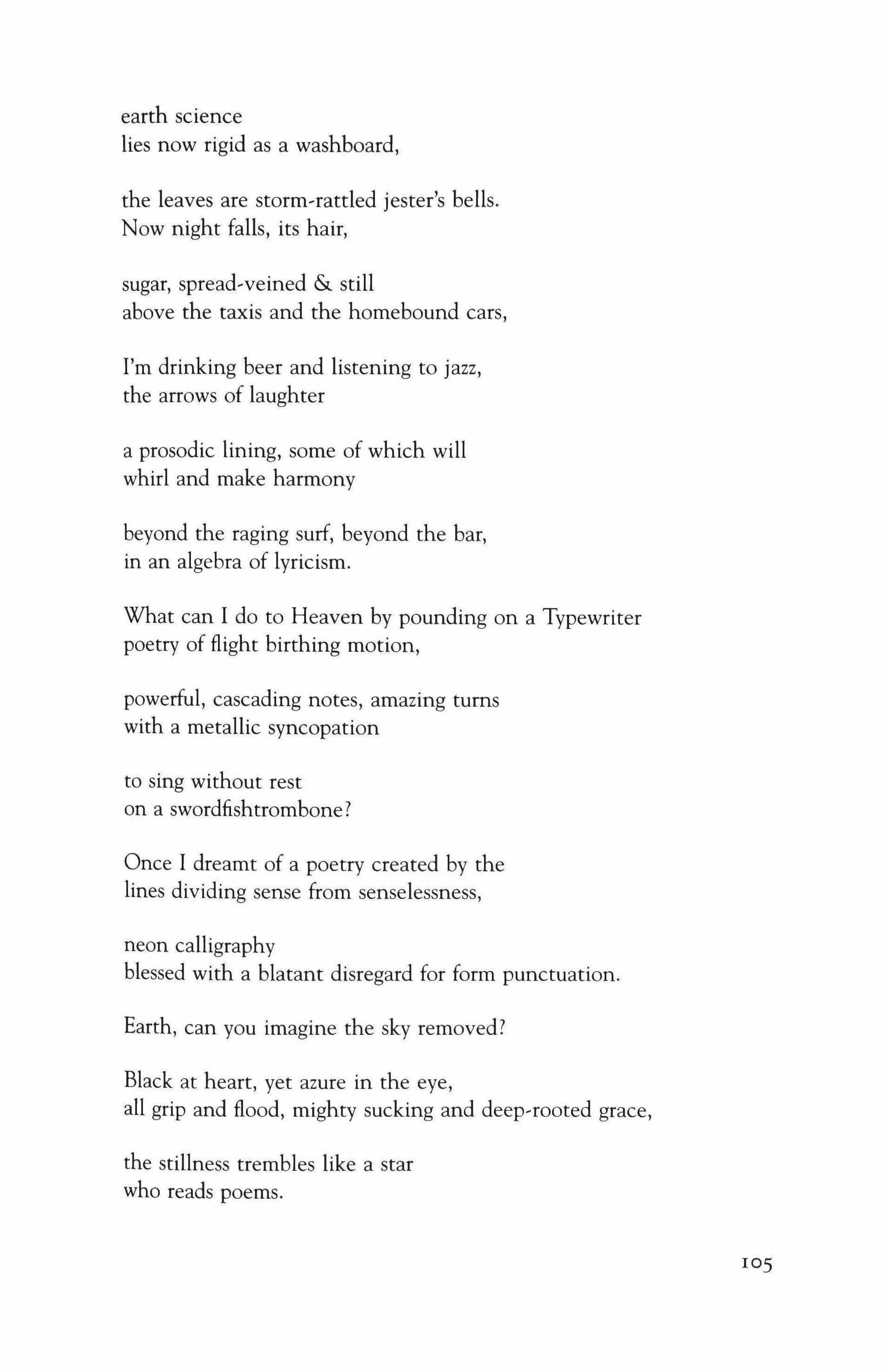 earth science
lies now rigid as a washboard,

the leaves are storm-rattled jester's bells.
Now night falls, its hair,

sugar, spread-veined & still
above the taxis and the homebound cars,

I'm drinking beer and listening to jazz,
the arrows of laughter

a prosodic lining, some of which will
whirl and make harmony

beyond the raging surf, beyond the bar,
in an algebra of lyricism.

What can I do to Heaven by pounding on a Typewriter
poetry of flight birthing motion,

powerful, cascading notes, amazing turns
with a metallic syncopation

to sing without rest
on a swordfishtrombone?

Once I dreamt of a poetry created by the
lines dividing sense from senselessness,

neon calligraphy
blessed with a blatant disregard for form punctuation.

Earth, can you imagine the sky removed?

Black at heart, yet azure in the eye,
all grip and flood, mighty sucking and deep-rooted grace,

the stillness trembles like a star
who reads poems.

105